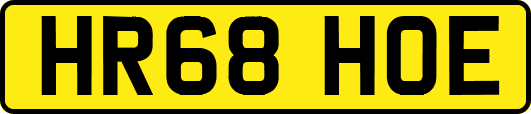 HR68 HOE